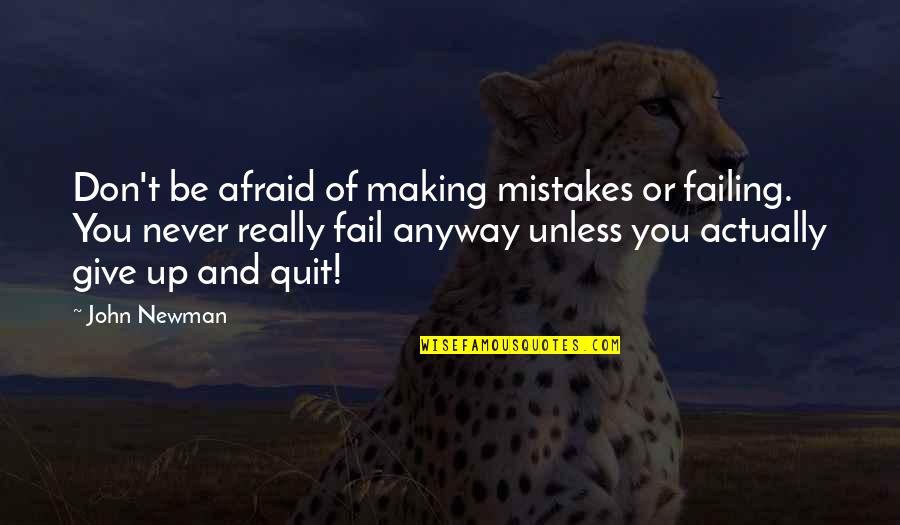 Don't be afraid of making mistakes or failing. You never really fail anyway unless you actually give up and quit!

~ John Newman

WISEFAMOUSQUOTES.COM